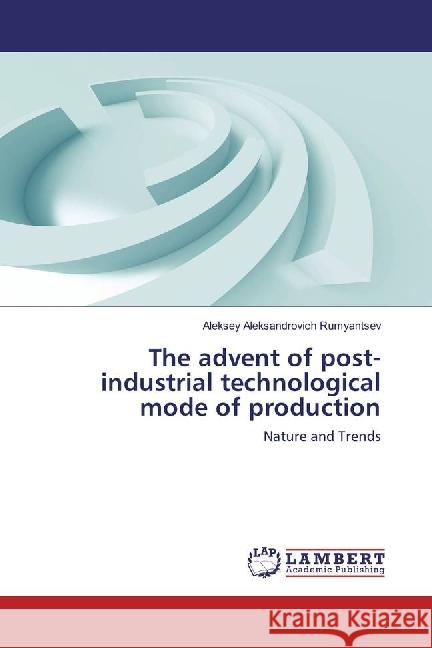 Aleksey Aleksandrovich Rumyantsev

The advent of post-industrial technological mode of production

Nature and Trends

LAP LAMBERT Academic Publishing